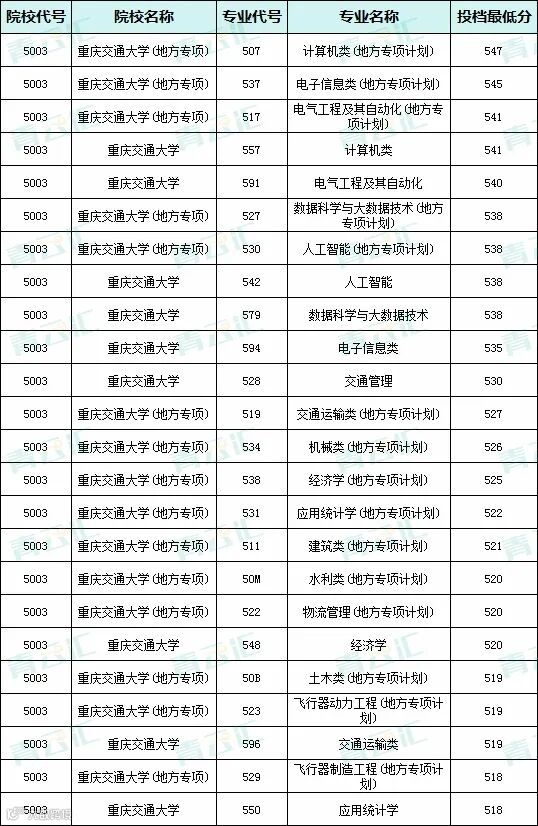 | 院校代号 | 院校名称 | 专业代号 | 专业名称 | 投档最低分 |
|---|---|---|---|---|
| 5003 | 重庆交通大学(地方专项) | 507 | 计算机类(地方专项计划) | 547 |
| 5003 | 重庆交通大学(地方专项) | 537 | 电子信息类(地方专项计划) | 545 |
| 5003 | 重庆交通大学(地方专项) | 517 | 电气工程及其自动化(地方专项计划) | 541 |
| 5003 | 重庆交通大学 | 557 | 计算机类 | 541 |
| 5003 | 重庆交通大学 | 591 | 电气工程及其自动化 | 540 |
| 5003 | 重庆交通大学(地方专项) | 527 | 数据科学与大数据技术(地方专项计划) | 538 |
| 5003 | 重庆交通大学(地方专项) | 530 | 人工智能(地方专项计划) | 538 |
| 5003 | 重庆交通大学 | 542 | 人工智能 | 538 |
| 5003 | 重庆交通大学 | 579 | 数据科学与大数据技术 | 538 |
| 5003 | 重庆交通大学 | 594 | 电子信息类 | 535 |
| 5003 | 重庆交通大学 | 528 | 交通管理 | 530 |
| 5003 | 重庆交通大学(地方专项) | 519 | 交通运输类(地方专项计划) | 527 |
| 5003 | 重庆交通大学(地方专项) | 534 | 机械类(地方专项计划) | 526 |
| 5003 | 重庆交通大学(地方专项) | 538 | 经济学(地方专项计划) | 525 |
| 5003 | 重庆交通大学(地方专项) | 531 | 应用统计学(地方专项计划) | 522 |
| 5003 | 重庆交通大学(地方专项) | 511 | 建筑类(地方专项计划) | 521 |
| 5003 | 重庆交通大学(地方专项) | 50M | 水利类(地方专项计划) | 520 |
| 5003 | 重庆交通大学(地方专项) | 522 | 物流管理(地方专项计划) | 520 |
| 5003 | 重庆交通大学 | 548 | 经济学 | 520 |
| 5003 | 重庆交通大学(地方专项) | 50B | 土木类(地方专项计划) | 519 |
| 5003 | 重庆交通大学(地方专项) | 523 | 飞行器动力工程(地方专项计划) | 519 |
| 5003 | 重庆交通大学 | 596 | 交通运输类 | 519 |
| 5003 | 重庆交通大学(地方专项) | 529 | 飞行器制造工程(地方专项计划) | 518 |
| 5003 | 重庆交通大学 | 550 | 应用统计学 | 518 |